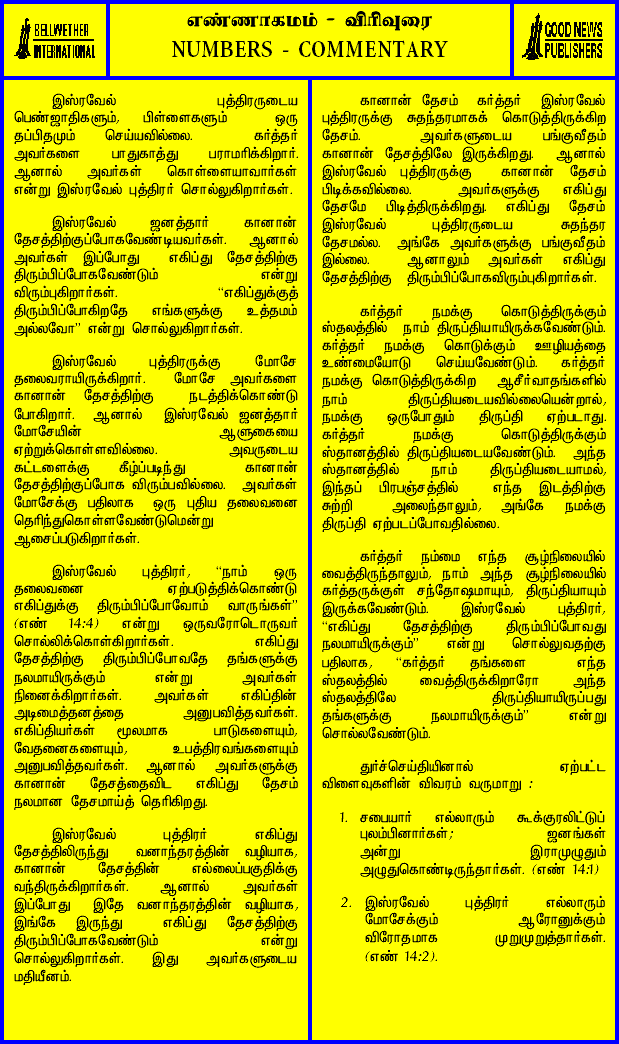 BELLWETHER INTERNATIONAL

எண்ணாகமம் - விரிவுரை
NUMBERS - COMMENTARY

GOOD NEWS PUBLISHERS

இஸ்ரவேல் புத்திரருடைய பெண்ஜாதிகளும், பிள்ளைகளும் ஒரு தப்பிதமும் செய்யவில்லை. கர்த்தர் அவர்களை பாதுகாத்து பராமரிக்கிறார். ஆனால் அவர்கள் கொள்ளையாவார்கள் என்று இஸ்ரவேல் புத்திரர் சொல்லுகிறார்கள்.

இஸ்ரவேல் ஜனத்தார் கானான் தேசத்திற்குப்போகவேண்டியவர்கள். ஆனால் அவர்கள் இப்போது எகிப்து தேசத்திற்கு திரும்பிப்போகவேண்டும் என்று விரும்புகிறார்கள். "எகிப்துக்குத் திரும்பிப்போகிறதே எங்களுக்கு உத்தமம் அல்லவோ" என்று சொல்லுகிறார்கள்.

இஸ்ரவேல் புத்திரருக்கு மோசே தலைவராயிருக்கிறார். மோசே அவர்களை கானான் தேசத்திற்கு நடத்திக்கொண்டு போகிறார். ஆனால் இஸ்ரவேல் ஜனத்தார் மோசேயின் ஆளுகையை ஏற்றுக்கொள்ளவில்லை. அவருடைய கட்டளைக்கு கீழ்ப்படிந்து கானான் தேசத்திற்குப்போக விரும்பவில்லை. அவர்கள் மோசேக்கு பதிலாக ஒரு புதிய தலைவனை தெரிந்துகொள்ளவேண்டுமென்று ஆசைப்படுகிறார்கள்.

இஸ்ரவேல் புத்திரர், "நாம் ஒரு தலைவனை ஏற்படுத்திக்கொண்டு எகிப்துக்கு திரும்பிப்போவோம் வாருங்கள்" (எண் 14:4) என்று ஒருவரோடொருவர் சொல்லிக்கொள்கிறார்கள். எகிப்து தேசத்திற்கு திரும்பிப்போவதே தங்களுக்கு நலமாயிருக்கும் என்று அவர்கள் நினைக்கிறார்கள். அவர்கள் எகிப்தின் அடிமைத்தனத்தை அனுபவித்தவர்கள். எகிப்தியர்கள் மூலமாக பாடுகளையும், வேதனைகளையும், உபத்திரவங்களையும் அனுபவித்தவர்கள். ஆனால் அவர்களுக்கு கானான் தேசத்தைவிட எகிப்து தேசம் நலமான தேசமாய்த் தெரிகிறது.

இஸ்ரவேல் புத்திரர் எகிப்து தேசத்திலிருந்து வனாந்தரத்தின் வழியாக, கானான் தேசத்தின் எல்லைப்பகுதிக்கு வந்திருக்கிறார்கள். ஆனால் அவர்கள் இப்போது இதே வனாந்தரத்தின் வழியாக, இங்கே இருந்து எகிப்து தேசத்திற்கு திரும்பிப்போகவேண்டும் என்று சொல்லுகிறார்கள். இது அவர்களுடைய மதியீனம்.

கானான் தேசம் கர்த்தர் இஸ்ரவேல் புத்திரருக்கு சுதந்தரமாகக் கொடுத்திருக்கிற தேசம். அவர்களுடைய பங்குவீதம் கானான் தேசத்திலே இருக்கிறது. ஆனால் இஸ்ரவேல் புத்திரருக்கு கானான் தேசம் பிடிக்கவில்லை. அவர்களுக்கு எகிப்து தேசமே பிடித்திருக்கிறது. எகிப்து தேசம் இஸ்ரவேல் புத்திரருடைய சுதந்தர தேசமல்ல. அங்கே அவர்களுக்கு பங்குவீதம் இல்லை. ஆனாலும் அவர்கள் எகிப்து தேசத்திற்கு திரும்பிப்போகவிரும்புகிறார்கள்.

கர்த்தர் நமக்கு கொடுத்திருக்கும் ஸ்தலத்தில் நாம் திருப்தியாயிருக்கவேண்டும். கர்த்தர் நமக்கு கொடுக்கும் ஊழியத்தை உண்மையோடு செய்யவேண்டும். கர்த்தர் நமக்கு கொடுத்திருக்கிற ஆசீர்வாதங்களில் நாம் திருப்தியடையவில்லையென்றால், நமக்கு ஒருபோதும் திருப்தி ஏற்படாது. கர்த்தர் நமக்கு கொடுத்திருக்கும் ஸ்தானத்தில் திருப்தியடையவேண்டும். அந்த ஸ்தானத்தில் நாம் திருப்தியடையாமல், இந்தப் பிரபஞ்சத்தில் எந்த இடத்திற்கு சுற்றி அலைந்தாலும், அங்கே நமக்கு திருப்தி ஏற்படப்போவதில்லை.

கர்த்தர் நம்மை எந்த சூழ்நிலையில் வைத்திருந்தாலும், நாம் அந்த சூழ்நிலையில் கர்த்தருக்குள் சந்தோஷமாயும், திருப்தியாயும் இருக்கவேண்டும். இஸ்ரவேல் புத்திரர், "எகிப்து தேசத்திற்கு திரும்பிப்போவது நலமாயிருக்கும்" என்று சொல்லுவதற்கு பதிலாக, "கர்த்தர் தங்களை எந்த ஸ்தலத்தில் வைத்திருக்கிறாரோ அந்த ஸ்தலத்திலே திருப்தியாயிருப்பது தங்களுக்கு நலமாயிருக்கும்" என்று சொல்லவேண்டும்.

துர்ச்செய்தியினால் ஏற்பட்ட விளைவுகளின் விவரம் வருமாறு :

1. சபையார் எல்லாரும் கூக்குரலிட்டுப் புலம்பினார்கள்; ஜனங்கள் அன்று இராமுழுதும் அழுதுகொண்டிருந்தார்கள். (எண் 14:1)

2. இஸ்ரவேல் புத்திரர் எல்லாரும் மோசேக்கும் ஆரோனுக்கும் விரோதமாக முறுமுறுத்தார்கள். (எண் 14:2).